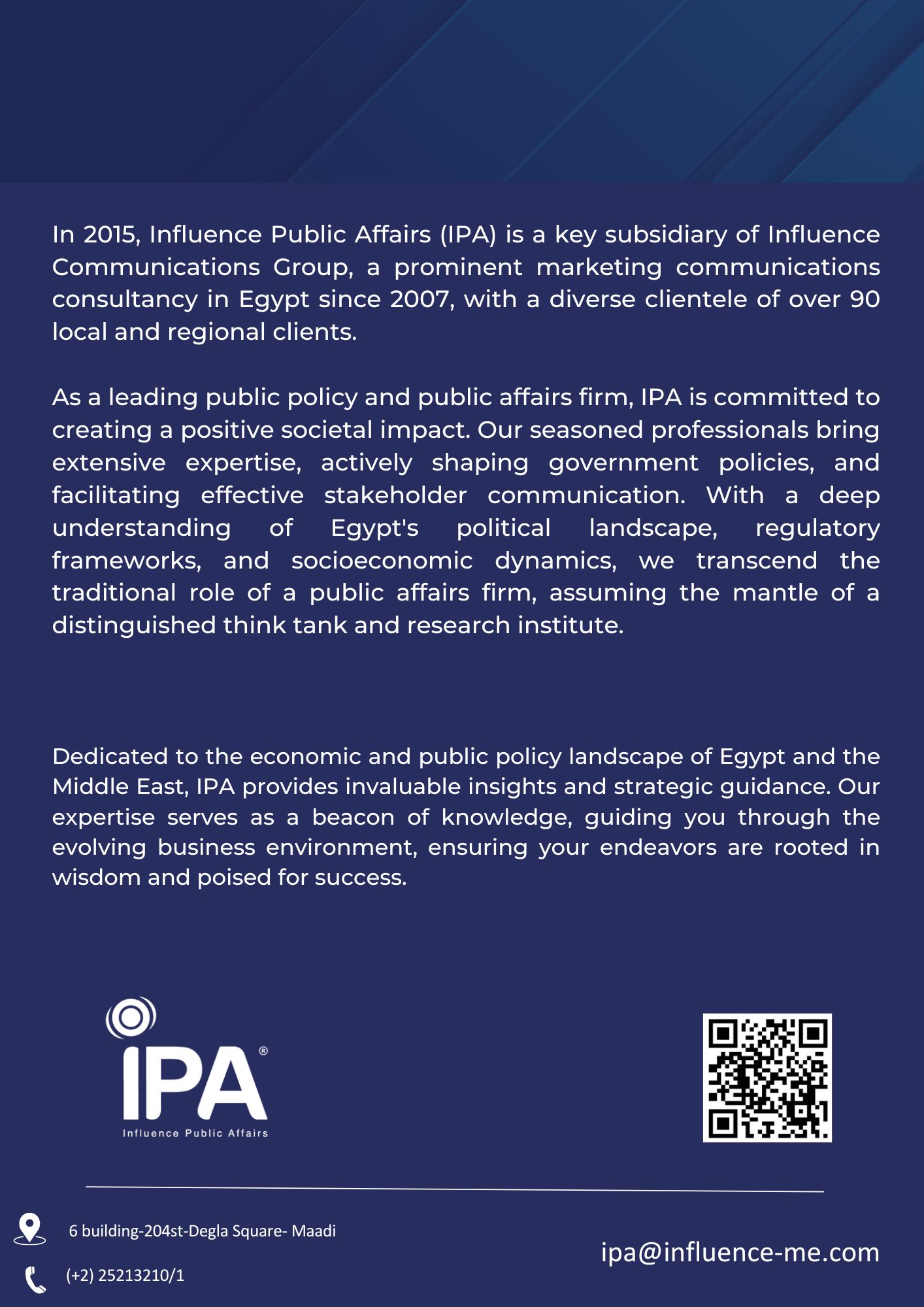 In 2015, Influence Public Affairs (IPA) is a key subsidiary of Influence Communications Group, a prominent marketing communications consultancy in Egypt since 2007, with a diverse clientele of over 90 local and regional clients.

As a leading public policy and public affairs firm, IPA is committed to creating a positive societal impact. Our seasoned professionals bring extensive expertise, actively shaping government policies, and facilitating effective stakeholder communication. With a deep understanding of Egypt's political landscape, regulatory frameworks, and socioeconomic dynamics, we transcend the traditional role of a public affairs firm, assuming the mantle of a distinguished think tank and research institute.

Dedicated to the economic and public policy landscape of Egypt and the Middle East, IPA provides invaluable insights and strategic guidance. Our expertise serves as a beacon of knowledge, guiding you through the evolving business environment, ensuring your endeavors are rooted in wisdom and poised for success.

IPA®
Influence Public Affairs

6 building-204st-Degla Square- Maadi

(+2) 25213210/1

ipa@influence-me.com